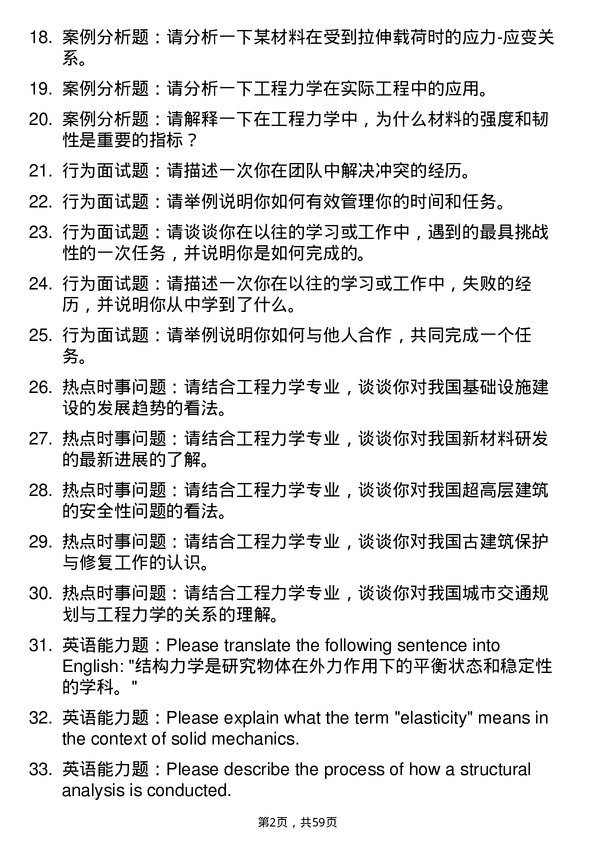 18. 案例分析题：请分析一下某材料在受到拉伸载荷时的应力-应变关系。

19. 案例分析题：请分析一下工程力学在实际工程中的应用。

20. 案例分析题：请解释一下在工程力学中，为什么材料的强度和韧性是重要的指标？

21. 行为面试题：请描述一次你在团队中解决冲突的经历。

22. 行为面试题：请举例说明你如何有效管理你的时间和任务。

23. 行为面试题：请谈谈你在以往的学习或工作中，遇到的最具挑战性的一次任务，并说明你是如何完成的。

24. 行为面试题：请描述一次你在以往的学习或工作中，失败的经历，并说明你从中学到了什么。

25. 行为面试题：请举例说明你如何与他人合作，共同完成一个任务。

26. 热点时事问题：请结合工程力学专业，谈谈你对我国基础设施建设的发展趋势的看法。

27. 热点时事问题：请结合工程力学专业，谈谈你对我国新材料研发的最新进展的了解。

28. 热点时事问题：请结合工程力学专业，谈谈你对我国超高层建筑的安全性问题的看法。

29. 热点时事问题：请结合工程力学专业，谈谈你对我国古建筑保护与修复工作的认识。

30. 热点时事问题：请结合工程力学专业，谈谈你对我国城市交通规划与工程力学的关系的理解。

31. 英语能力题：Please translate the following sentence into English: "结构力学是研究物体在外力作用下的平衡状态和稳定性的学科。"

32. 英语能力题：Please explain what the term "elasticity" means in the context of solid mechanics.

33. 英语能力题：Please describe the process of how a structural analysis is conducted.

第2页，共59页